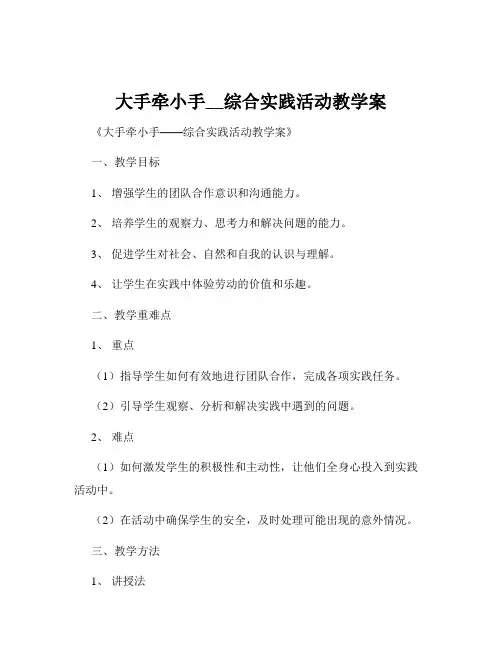 大手牵小手__综合实践活动教学案

《大手牵小手——综合实践活动教学案》

一、教学目标

1、增强学生的团队合作意识和沟通能力。

2、培养学生的观察力、思考力和解决问题的能力。

3、促进学生对社会、自然和自我的认识与理解。

4、让学生在实践中体验劳动的价值和乐趣。

二、教学重难点

1、重点

（1）指导学生如何有效地进行团队合作，完成各项实践任务。

（2）引导学生观察、分析和解决实践中遇到的问题。

2、难点

（1）如何激发学生的积极性和主动性，让他们全身心投入到实践活动中。

（2）在活动中确保学生的安全，及时处理可能出现的意外情况。

三、教学方法

1、讲授法